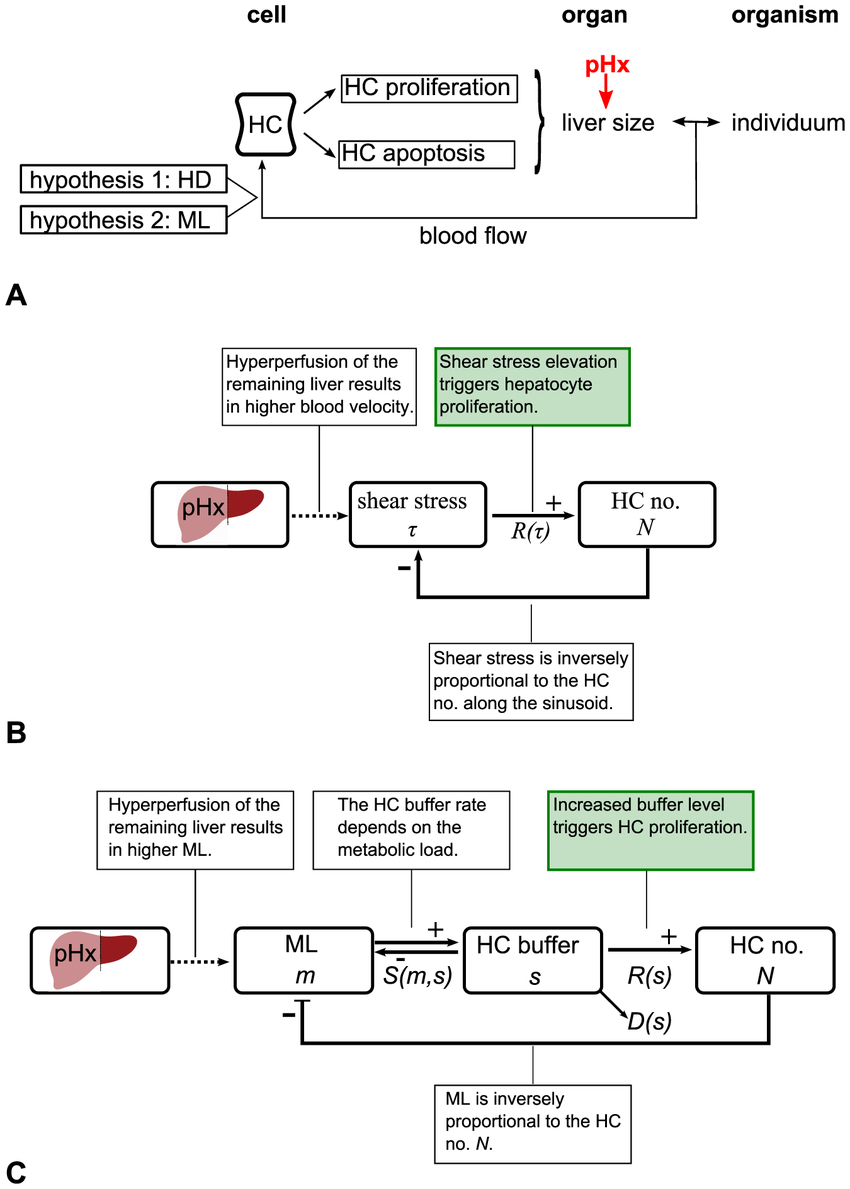 cell

organ

organism

HC

HC proliferation

HC apoptosis

pHx

liver size

individuum

hypothesis 1: HD

hypothesis 2: ML

blood flow

A

Hyperperfusion of the remaining liver results in higher blood velocity.

Shear stress elevation triggers hepatocyte proliferation.

pHx

shear stress
$\tau$

+

$R(\tau)$

HC no.
$N$

-

Shear stress is inversely proportional to the HC no. along the sinusoid.

B

Hyperperfusion of the remaining liver results in higher ML.

The HC buffer rate depends on the metabolic load.

Increased buffer level triggers HC proliferation.

pHx

ML
$m$

+

-

$S(m,s)$

HC buffer
$s$

+

$R(s)$

HC no.
$N$

$D(s)$

-

ML is inversely proportional to the HC no. $N$.

C